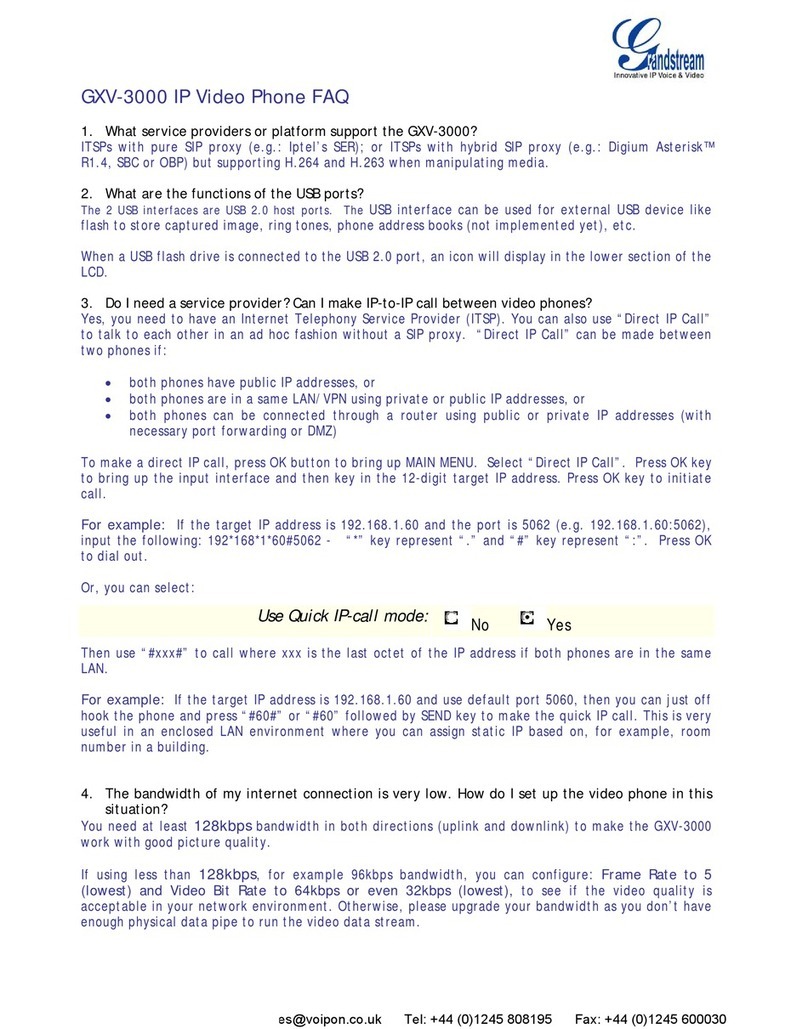 Grandstream
Innovative IP Voice & Video

GXV-3000 IP Video Phone FAQ

1. What service providers or platform support the GXV-3000?
ITSPs with pure SIP proxy (e.g.: Iptel's SER); or ITSPs with hybrid SIP proxy (e.g.: Digium Asterisk™ R1.4, SBC or OBP) but supporting H.264 and H.263 when manipulating media.

2. What are the functions of the USB ports?
The 2 USB interfaces are USB 2.0 host ports. The USB interface can be used for external USB device like flash to store captured image, ring tones, phone address books (not implemented yet), etc.

When a USB flash drive is connected to the USB 2.0 port, an icon will display in the lower section of the LCD.

3. Do I need a service provider? Can I make IP-to-IP call between video phones?
Yes, you need to have an Internet Telephony Service Provider (ITSP). You can also use "Direct IP Call" to talk to each other in an ad hoc fashion without a SIP proxy. "Direct IP Call" can be made between two phones if:

• both phones have public IP addresses, or
• both phones are in a same LAN/VPN using private or public IP addresses, or
• both phones can be connected through a router using public or private IP addresses (with necessary port forwarding or DMZ)

To make a direct IP call, press OK button to bring up MAIN MENU. Select "Direct IP Call". Press OK key to bring up the input interface and then key in the 12-digit target IP address. Press OK key to initiate call.

For example: If the target IP address is 192.168.1.60 and the port is 5062 (e.g. 192.168.1.60:5062), input the following: 192*168*1*60#5062 - "*" key represent "." and "#" key represent ":". Press OK to dial out.

Or, you can select:

Use Quick IP-call mode: No Yes

Then use "#xxx#" to call where xxx is the last octet of the IP address if both phones are in the same LAN.

For example: If the target IP address is 192.168.1.60 and use default port 5060, then you can just off hook the phone and press "#60#" or "#60" followed by SEND key to make the quick IP call. This is very useful in an enclosed LAN environment where you can assign static IP based on, for example, room number in a building.

4. The bandwidth of my internet connection is very low. How do I set up the video phone in this situation?
You need at least 128kbps bandwidth in both directions (uplink and downlink) to make the GXV-3000 work with good picture quality.

If using less than 128kbps, for example 96kbps bandwidth, you can configure: Frame Rate to 5 (lowest) and Video Bit Rate to 64kbps or even 32kbps (lowest), to see if the video quality is acceptable in your network environment. Otherwise, please upgrade your bandwidth as you don't have enough physical data pipe to run the video data stream.

es@voipon.co.uk Tel: +44 (0)1245 808195 Fax: +44 (0)1245 600030